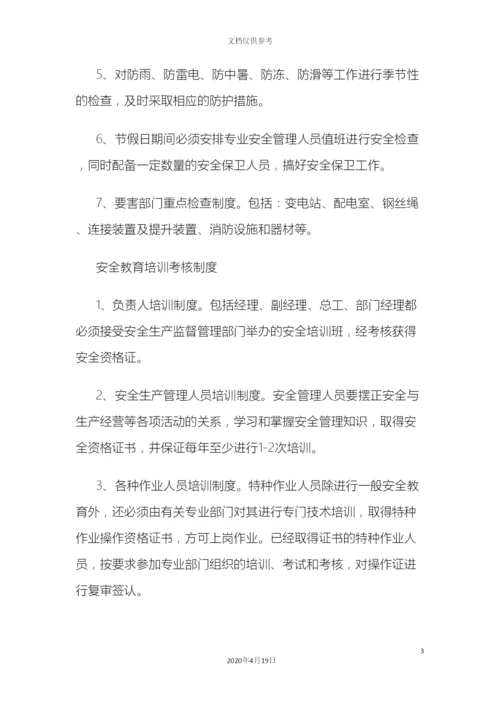 文档仅供参考

5、对防雨、防雷电、防中暑、防冻、防滑等工作进行季节性的检查，及时采取相应的防护措施。

6、节假日期间必须安排专业安全管理人员值班进行安全检查，同时配备一定数量的安全保卫人员，搞好安全保卫工作。

7、要害部门重点检查制度。包括：变电站、配电室、钢丝绳、连接装置及提升装置、消防设施和器材等。

安全教育培训考核制度

1、负责人培训制度。包括经理、副经理、总工、部门经理都必须接受安全生产监督管理部门举办的安全培训班，经考核获得安全资格证。

2、安全生产管理人员培训制度。安全管理人员要摆正安全与生产经营等各项活动的关系，学习和掌握安全管理知识，取得安全资格证书，并保证每年至少进行1-2次培训。

3、各种作业人员培训制度。特种作业人员除进行一般安全教育外，还必须由有关专业部门对其进行专门技术培训，取得特种作业操作资格证书，方可上岗作业。已经取得证书的特种作业人员，按要求参加专业部门组织的培训、考试和考核，对操作证进行复审签认。

3

2020年4月19日